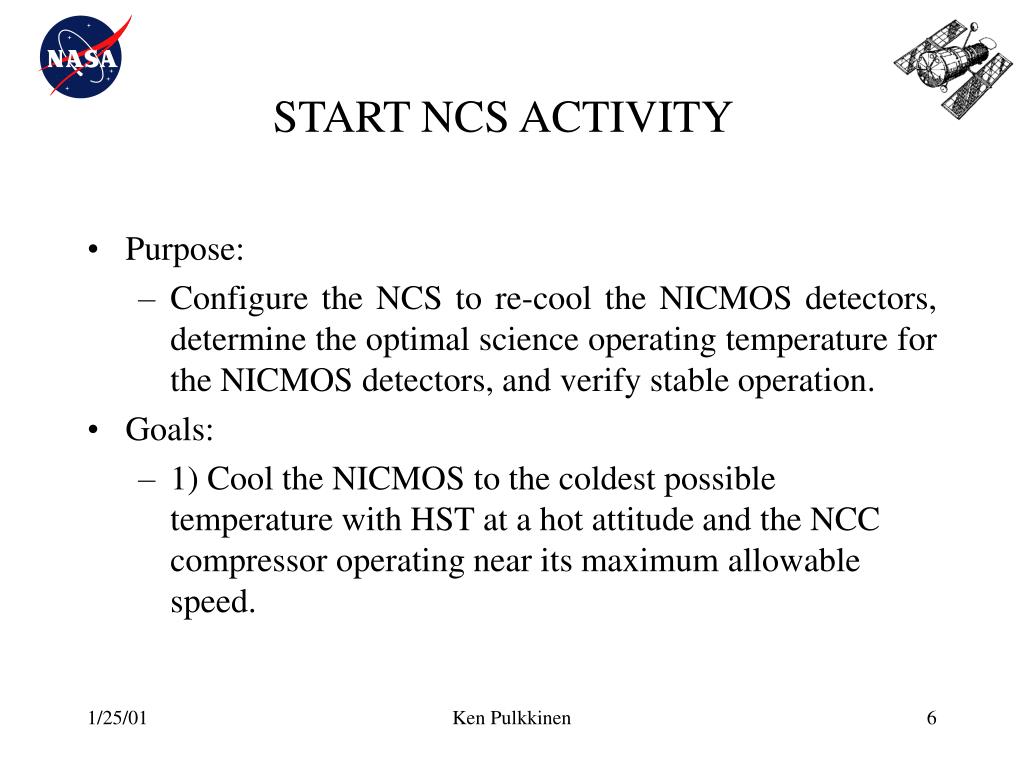 NASA

START NCS ACTIVITY

• Purpose:
– Configure the NCS to re-cool the NICMOS detectors, determine the optimal science operating temperature for the NICMOS detectors, and verify stable operation.
• Goals:
– 1) Cool the NICMOS to the coldest possible temperature with HST at a hot attitude and the NCC compressor operating near its maximum allowable speed.

1/25/01

Ken Pulkkinen

6